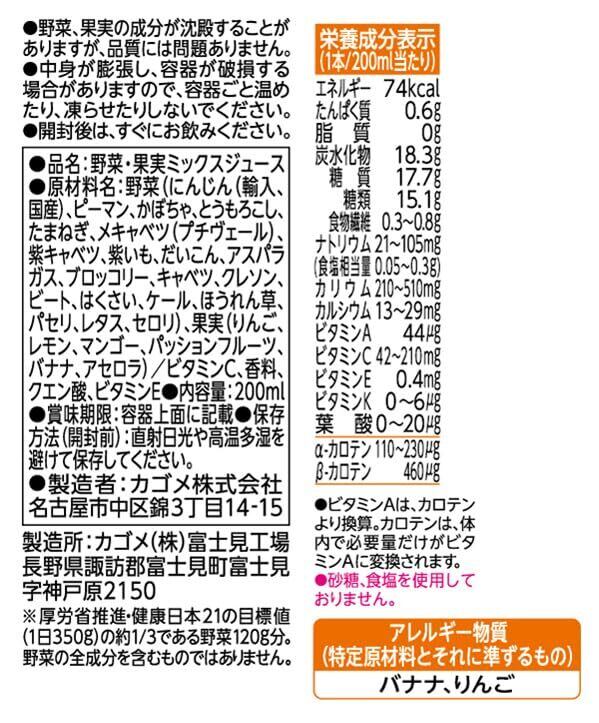 ●野菜、果実の成分が沈殿することがありますが、品質には問題ありません。
●中身が膨張し、容器が破損する場合がありますので、容器ごと温めたり、凍らせたりしないでください。
●開封後は、すぐにお飲みください。

●品名:野菜・果実ミックスジュース
●原材料名:野菜(にんじん(輸入、国産)、ピーマン、かぼちゃ、とうもろこし、たまねぎ、メキャベツ(プチヴェール)、紫キャベツ、紫いも、だいこん、アスパラガス、ブロッコリー、キャベツ、クレソン、ビート、はくさい、ケール、ほうれん草、パセリ、レタス、セロリ)、果実(りんご、レモン、マンゴー、パッションフルーツ、バナナ、アセロラ)/ビタミンC、香料、クエン酸、ビタミンE●内容量:200ml
●賞味期限:容器上面に記載●保存方法(開封前):直射日光や高温多湿を避けて保存してください。
●製造者:カゴメ株式会社
名古屋市中区錦3丁目14-15

製造所:カゴメ(株)富士見工場
長野県諏訪郡富士見町富士見字神戸原2150

※厚労省推進・健康日本21の目標値(1日350g)の約1/3である野菜120g分。野菜の全成分を含むものではありません。

栄養成分表示
(1本/200ml当たり)
エネルギー 74kcal
たんぱく質 0.6g
脂質 0g
炭水化物 18.3g
糖質 17.7g
糖類 15.1g
食物繊維 0.3~0.8g
ナトリウム 21~105mg
(食塩相当量 0.05~0.3g)
カリウム 210~510mg
カルシウム 13~29mg
ビタミンA 44μg
ビタミンC 42~210mg
ビタミンE 0.4mg
ビタミンK 0~6μg
葉酸 0~20μg
α-カロテン 110~230μg
β-カロテン 460μg

●ビタミンAは、カロテンより換算。カロテンは、体内で必要量だけがビタミンAに変換されます。
●砂糖、食塩を使用しておりません。

アレルギー物質
(特定原材料とそれに準ずるもの)
バナナ、りんご